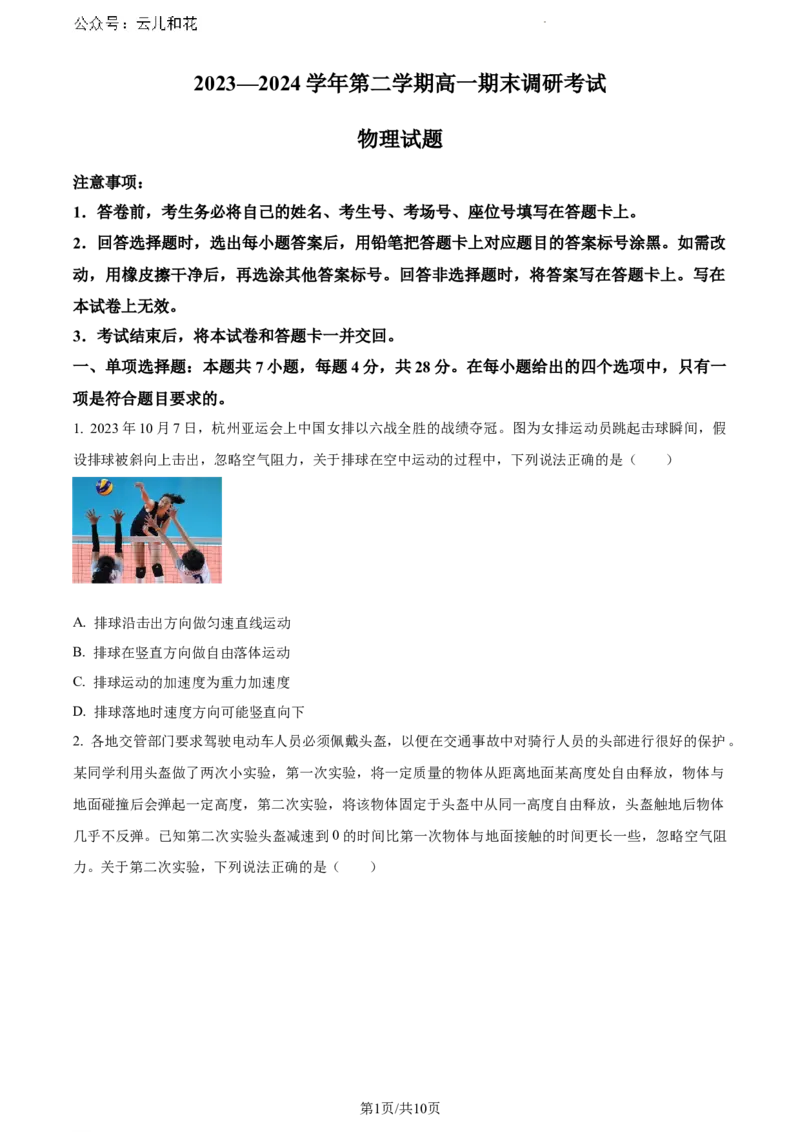 公众号：云儿和花

2023—2024 学年第二学期高一期末调研考试

物理试题

注意事项：

1．答卷前，考生务必将自己的姓名、考生号、考场号、座位号填写在答题卡上。

2．回答选择题时，选出每小题答案后，用铅笔把答题卡上对应题目的答案标号涂黑。如需改动，用橡皮擦干净后，再选涂其他答案标号。回答非选择题时，将答案写在答题卡上。写在本试卷上无效。

3．考试结束后，将本试卷和答题卡一并交回。

一、单项选择题：本题共 7 小题，每题 4 分，共 28 分。在每小题给出的四个选项中，只有一项是符合题目要求的。

1. 2023 年 10 月 7 日，杭州亚运会上中国女排以六战全胜的战绩夺冠。图为女排运动员跳起击球瞬间，假设排球被斜向上击出，忽略空气阻力，关于排球在空中运动的过程中，下列说法正确的是（　　）

A. 排球沿击出方向做匀速直线运动

B. 排球在竖直方向做自由落体运动

C. 排球运动的加速度为重力加速度

D. 排球落地时速度方向可能竖直向下

2. 各地交管部门要求驾驶电动车人员必须佩戴头盔，以便在交通事故中对骑行人员的头部进行很好的保护。某同学利用头盔做了两次小实验，第一次实验，将一定质量的物体从距离地面某高度处自由释放，物体与地面碰撞后会弹起一定高度，第二次实验，将该物体固定于头盔中从同一高度自由释放，头盔触地后物体几乎不反弹。已知第二次实验头盔减速到 0 的时间比第一次物体与地面接触的时间更长一些，忽略空气阻力。关于第二次实验，下列说法正确的是（　　）

第1页/共10页